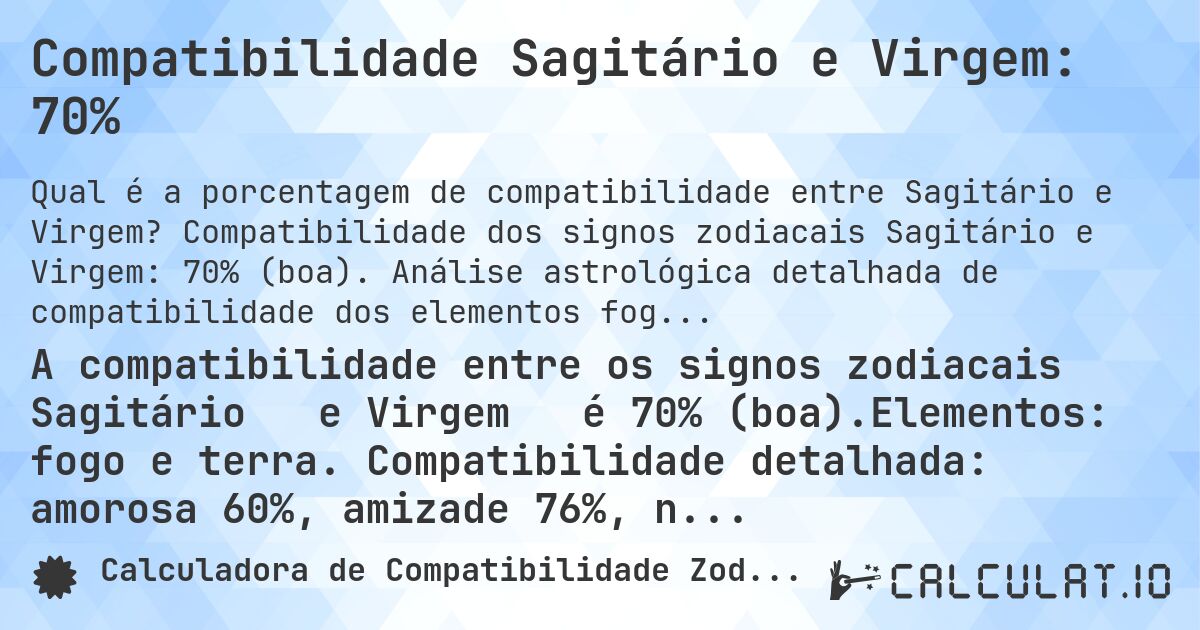 Compatibilidade Sagitário e Virgem: 70%

Qual é a porcentagem de compatibilidade entre Sagitário e Virgem? Compatibilidade dos signos zodiacais Sagitário e Virgem: 70% (boa). Análise astrológica detalhada de compatibilidade dos elementos fog...

A compatibilidade entre os signos zodiacais Sagitário e Virgem é 70% (boa).Elementos: fogo e terra. Compatibilidade detalhada: amorosa 60%, amizade 76%, n...

Calculadora de Compatibilidade Zod...

CALCULAT.IO